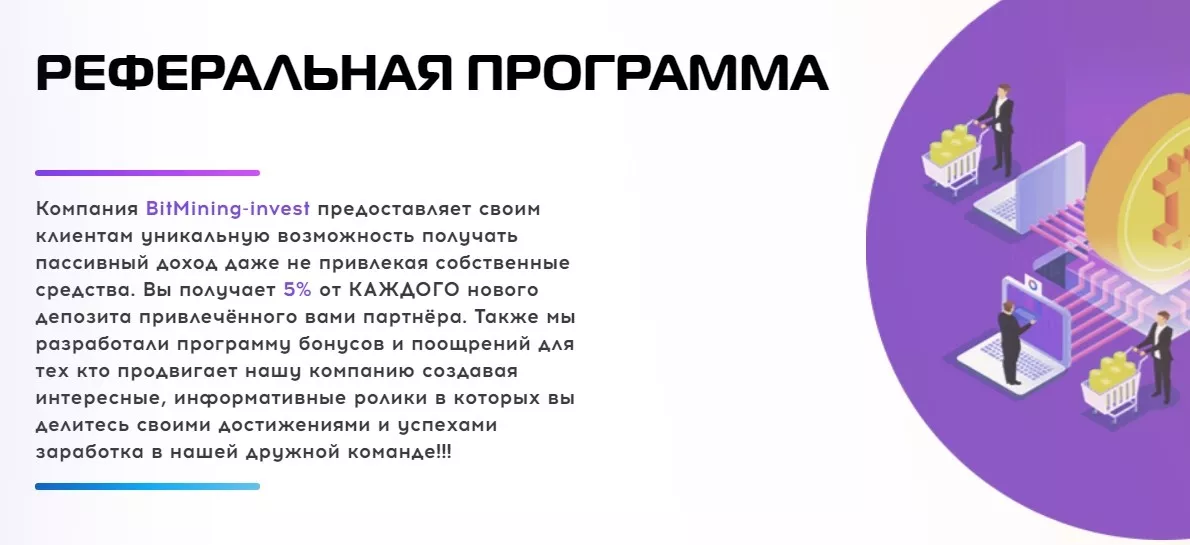 РЕФЕРАЛЬНАЯ ПРОГРАММА

Компания BitMining-invest предоставляет своим клиентам уникальную возможность получать пассивный доход даже не привлекая собственные средства. Вы получает 5% от КАЖДОГО нового депозита привлечённого вами партнёра. Также мы разработали программу бонусов и поощрений для тех кто продвигает нашу компанию создавая интересные, информативные ролики в которых вы делитесь своими достижениями и успехами заработка в нашей дружной команде!!!